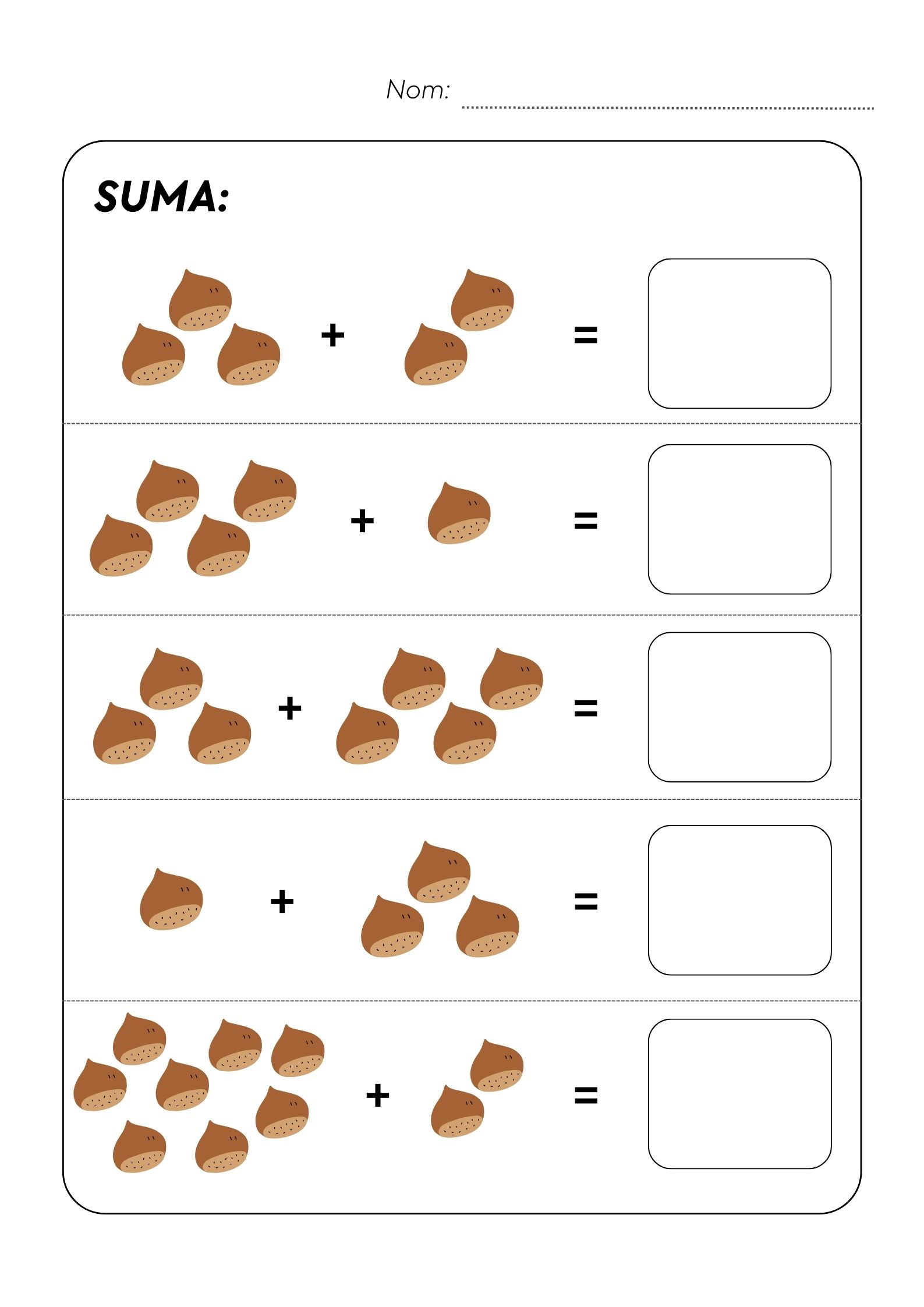 Nom: ____

SUMA:

+ =

+ =

+ =

+ =

+ =